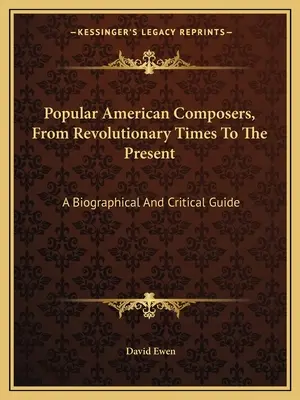 —KESSINGER'S LEGACY REPRINTS—

Popular American Composers, From Revolutionary Times To The Present

A Biographical And Critical Guide

David Ewen